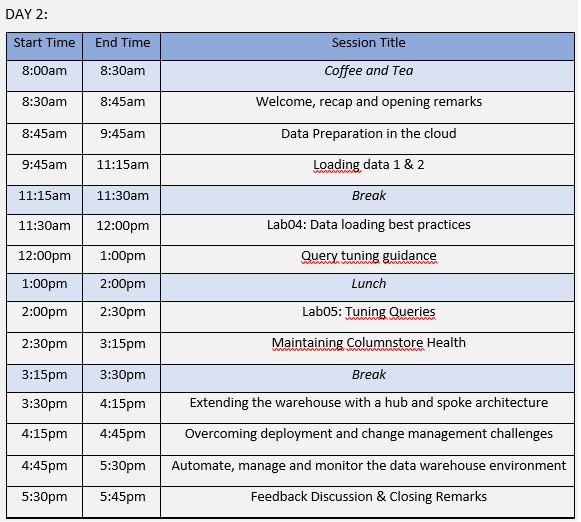 DAY 2:

| Start Time | End Time | Session Title |
|---|---|---|
| 8:00am | 8:30am | Coffee and Tea |
| 8:30am | 8:45am | Welcome, recap and opening remarks |
| 8:45am | 9:45am | Data Preparation in the cloud |
| 9:45am | 11:15am | Loading data 1 & 2 |
| 11:15am | 11:30am | Break |
| 11:30am | 12:00pm | Lab04: Data loading best practices |
| 12:00pm | 1:00pm | Query tuning guidance |
| 1:00pm | 2:00pm | Lunch |
| 2:00pm | 2:30pm | Lab05: Tuning Queries |
| 2:30pm | 3:15pm | Maintaining Columnstore Health |
| 3:15pm | 3:30pm | Break |
| 3:30pm | 4:15pm | Extending the warehouse with a hub and spoke architecture |
| 4:15pm | 4:45pm | Overcoming deployment and change management challenges |
| 4:45pm | 5:30pm | Automate, manage and monitor the data warehouse environment |
| 5:30pm | 5:45pm | Feedback Discussion & Closing Remarks |